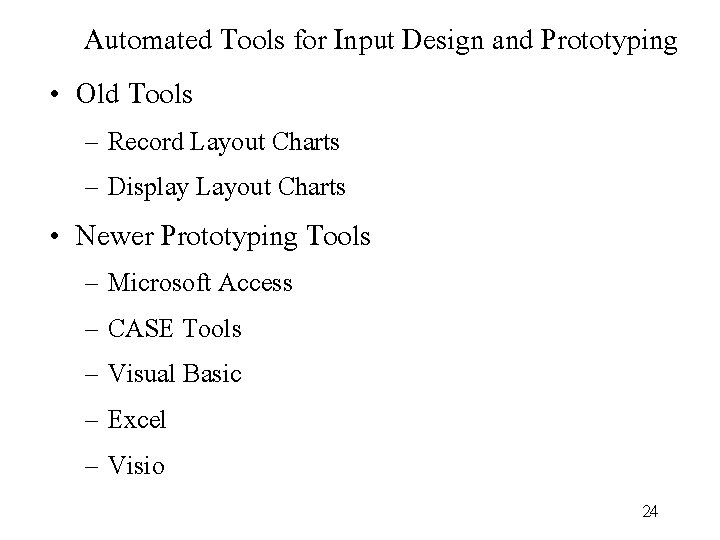 Automated Tools for Input Design and Prototyping

• Old Tools
– Record Layout Charts
– Display Layout Charts

• Newer Prototyping Tools
– Microsoft Access
– CASE Tools
– Visual Basic
– Excel
– Visio

24